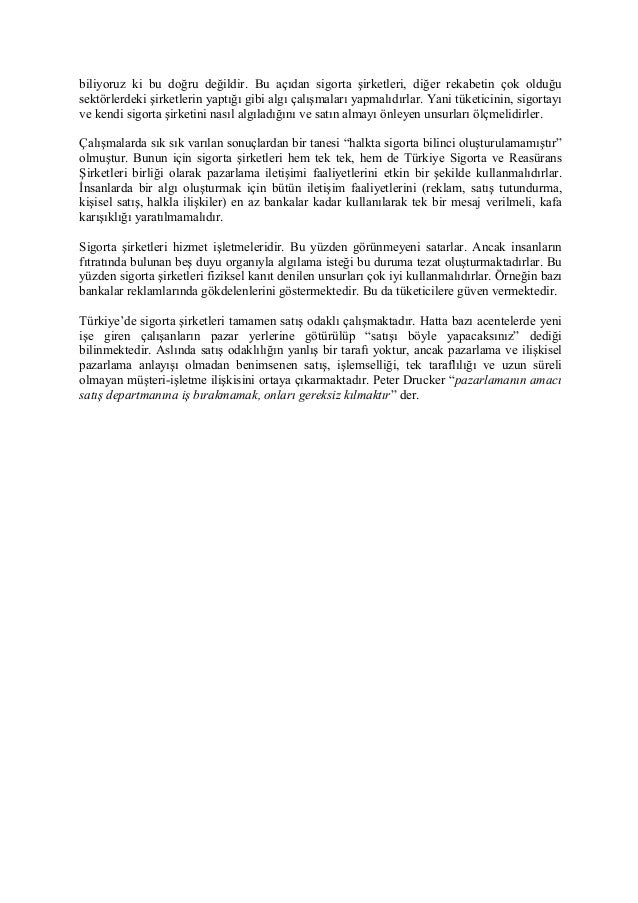 biliyoruz ki bu doğru değildir. Bu açıdan sigorta şirketleri, diğer rekabetin çok olduğu sektörlerdeki şirketlerin yaptığı gibi algı çalışmaları yapmalıdırlar. Yani tüketicinin, sigortayı ve kendi sigorta şirketini nasıl algıladığını ve satın almayı önleyen unsurları ölçmelidirler.

Çalışmalarda sık sık varılan sonuçlardan bir tanesi "halkta sigorta bilinci oluşturulamamıştır" olmuştur. Bunun için sigorta şirketleri hem tek tek, hem de Türkiye Sigorta ve Reasürans Şirketleri birliği olarak pazarlama iletişimi faaliyetlerini etkin bir şekilde kullanmalıdırlar. İnsanlarda bir algı oluşturmak için bütün iletişim faaliyetlerini (reklam, satış tutundurma, kişisel satış, halkla ilişkiler) en az bankalar kadar kullanılarak tek bir mesaj verilmeli, kafa karışıklığı yaratılmamalıdır.

Sigorta şirketleri hizmet işletmeleridir. Bu yüzden görünmeyeni satarlar. Ancak insanların fıtratında bulunan beş duyu organıyla algılama isteği bu duruma tezat oluşturmaktadırlar. Bu yüzden sigorta şirketleri fiziksel kanıt denilen unsurları çok iyi kullanmalıdırlar. Örneğin bazı bankalar reklamlarında gökdelenlerini göstermektedir. Bu da tüketicilere güven vermektedir.

Türkiye'de sigorta şirketleri tamamen satış odaklı çalışmaktadır. Hatta bazı acentelerde yeni işe giren çalışanların pazar yerlerine götürülüp "satışı böyle yapacaksınız" dediği bilinmektedir. Aslında satış odaklılığın yanlış bir tarafı yoktur, ancak pazarlama ve ilişkisel pazarlama anlayışı olmadan benimsenen satış, işlemselliği, tek taraflılığı ve uzun süreli olmayan müşteri-işletme ilişkisini ortaya çıkarmaktadır. Peter Drucker "pazarlamanın amacı satış departmanına iş bırakmamak, onları gereksiz kılmaktır" der.